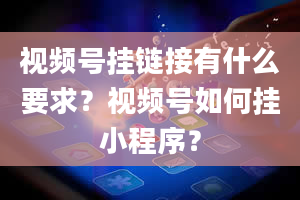 视频号挂链接有什么要求？视频号如何挂小程序？